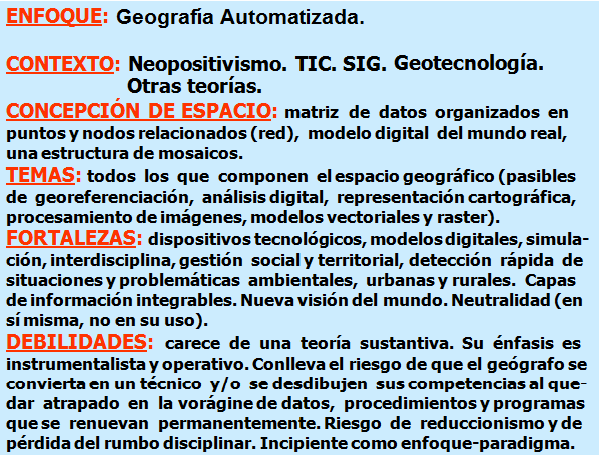 ENFOQUE: Geografía Automatizada.

CONTEXTO: Neopositivismo. TIC. SIG. Geotecnología. Otras teorías.

CONCEPCIÓN DE ESPACIO: matriz de datos organizados en puntos y nodos relacionados (red), modelo digital del mundo real, una estructura de mosaicos.

TEMAS: todos los que componen el espacio geográfico (pasibles de georeferenciación, análisis digital, representación cartográfica, procesamiento de imágenes, modelos vectoriales y raster).

FORTALEZAS: dispositivos tecnológicos, modelos digitales, simulación, interdisciplina, gestión social y territorial, detección rápida de situaciones y problemáticas ambientales, urbanas y rurales. Capas de información integrables. Nueva visión del mundo. Neutralidad (en sí misma, no en su uso).

DEBILIDADES: carece de una teoría sustantiva. Su énfasis es instrumentalista y operativo. Conlleva el riesgo de que el geógrafo se convierta en un técnico y/o se desdibujen sus competencias al quedar atrapado en la vorágine de datos, procedimientos y programas que se renuevan permanentemente. Riesgo de reduccionismo y de pérdida del rumbo disciplinar. Incipiente como enfoque-paradigma.